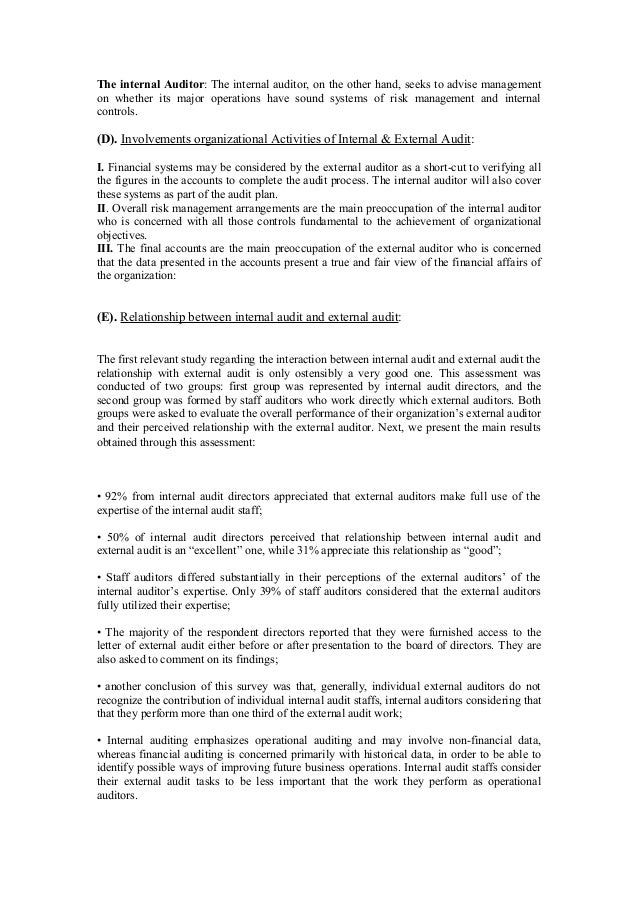 The internal Auditor: The internal auditor, on the other hand, seeks to advise management on whether its major operations have sound systems of risk management and internal controls.

(D). Involvements organizational Activities of Internal & External Audit:

I. Financial systems may be considered by the external auditor as a short-cut to verifying all the figures in the accounts to complete the audit process. The internal auditor will also cover these systems as part of the audit plan.
II. Overall risk management arrangements are the main preoccupation of the internal auditor who is concerned with all those controls fundamental to the achievement of organizational objectives.
III. The final accounts are the main preoccupation of the external auditor who is concerned that the data presented in the accounts present a true and fair view of the financial affairs of the organization:

(E). Relationship between internal audit and external audit:

The first relevant study regarding the interaction between internal audit and external audit the relationship with external audit is only ostensibly a very good one. This assessment was conducted of two groups: first group was represented by internal audit directors, and the second group was formed by staff auditors who work directly which external auditors. Both groups were asked to evaluate the overall performance of their organization's external auditor and their perceived relationship with the external auditor. Next, we present the main results obtained through this assessment:

• 92% from internal audit directors appreciated that external auditors make full use of the expertise of the internal audit staff;

• 50% of internal audit directors perceived that relationship between internal audit and external audit is an "excellent" one, while 31% appreciate this relationship as "good";

• Staff auditors differed substantially in their perceptions of the external auditors' of the internal auditor's expertise. Only 39% of staff auditors considered that the external auditors fully utilized their expertise;

• The majority of the respondent directors reported that they were furnished access to the letter of external audit either before or after presentation to the board of directors. They are also asked to comment on its findings;

• another conclusion of this survey was that, generally, individual external auditors do not recognize the contribution of individual internal audit staffs, internal auditors considering that that they perform more than one third of the external audit work;

• Internal auditing emphasizes operational auditing and may involve non-financial data, whereas financial auditing is concerned primarily with historical data, in order to be able to identify possible ways of improving future business operations. Internal audit staffs consider their external audit tasks to be less important that the work they perform as operational auditors.